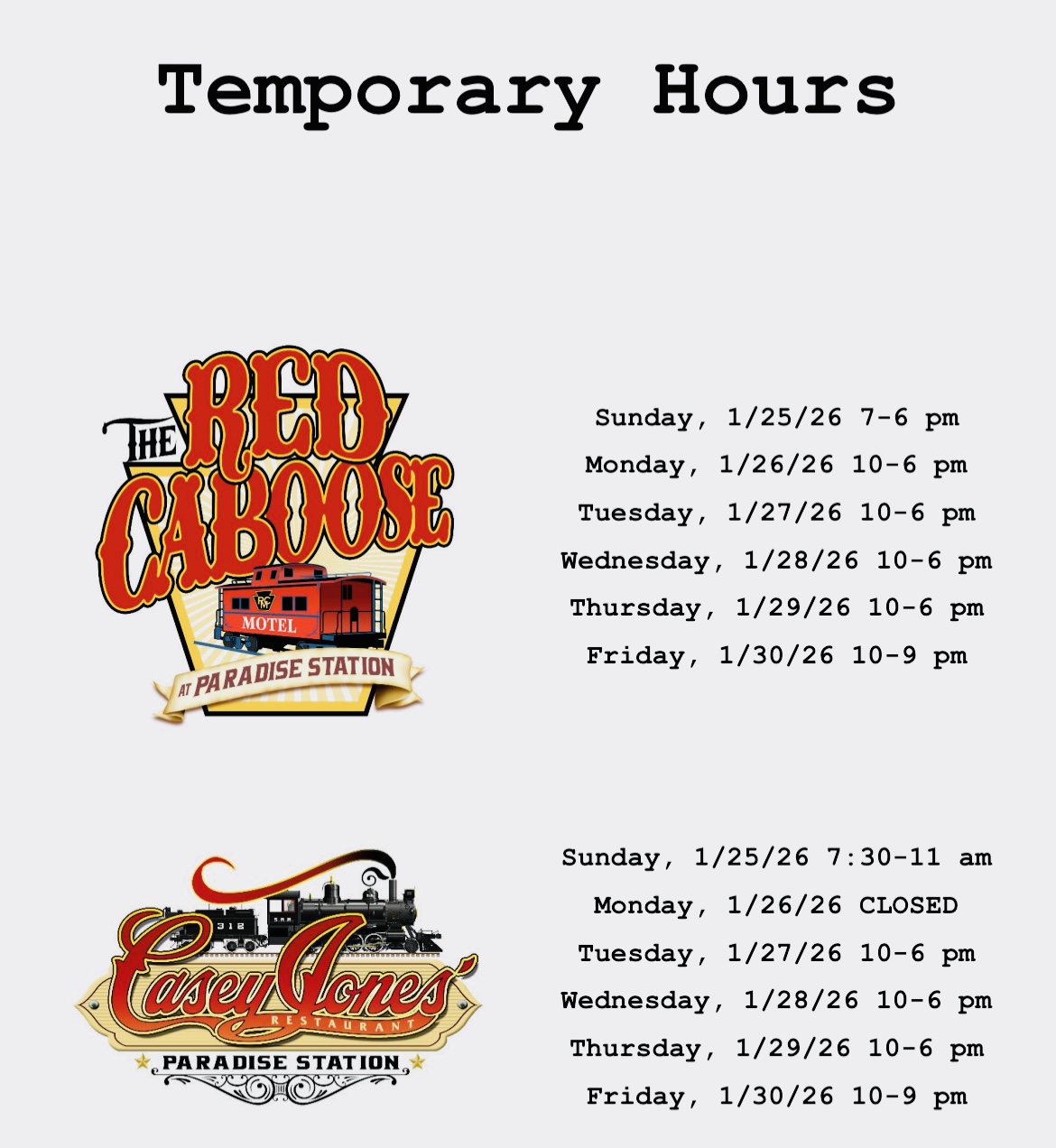 Temporary Hours

THE RED CABOOSE
RC
MOTEL
AT PARADISE STATION

Sunday, 1/25/26 7-6 pm
Monday, 1/26/26 10-6 pm
Tuesday, 1/27/26 10-6 pm
Wednesday, 1/28/26 10-6 pm
Thursday, 1/29/26 10-6 pm
Friday, 1/30/26 10-9 pm

312
Casey Jones'
RESTAURANT
PARADISE STATION

Sunday, 1/25/26 7:30-11 am
Monday, 1/26/26 CLOSED
Tuesday, 1/27/26 10-6 pm
Wednesday, 1/28/26 10-6 pm
Thursday, 1/29/26 10-6 pm
Friday, 1/30/26 10-9 pm